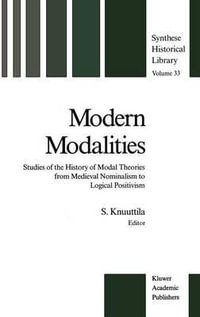 Synthese Historical Library

Volume 33

Modern Modalities

Studies of the History of Modal Theories from Medieval Nominalism to Logical Positivism

S. Knuuttila
Editor

Kluwer Academic Publishers